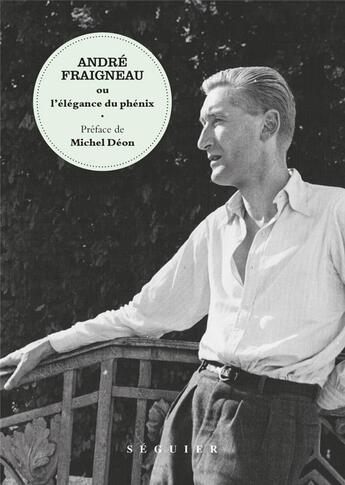 ANDRÉ FRAIGNEAU
ou
l'élégance du phénix
•
Préface de
Michel Déon

SÉGUIER